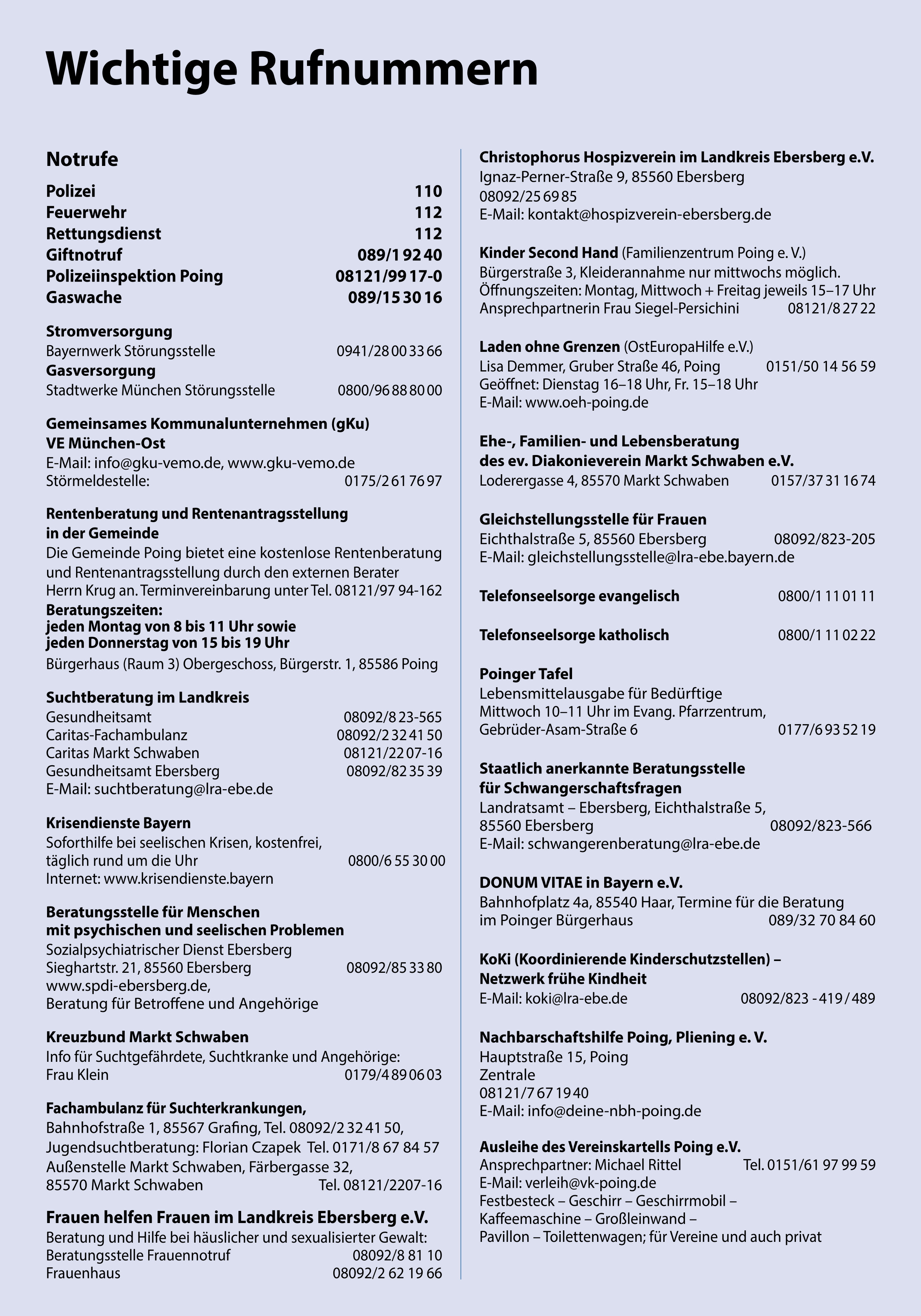 Wichtige Rufnummern

Notrufe

Polizei 110
Feuerwehr 112
Rettungsdienst 112
Giftnotruf 089/1 92 40
Polizeiinspektion Poing 08121/99 17-0
Gaswache 089/15 30 16

Stromversorgung
Bayernwerk Störungsstelle 0941/28 00 33 66
Gasversorgung
Stadtwerke München Störungsstelle 0800/96 88 80 00

Gemeinsames Kommunalunternehmen (gKu) VE München-Ost
E-Mail: info@gku-vemo.de, www.gku-vemo.de
Störmeldestelle: 0175/2 61 76 97

Rentenberatung und Rentenantragsstellung in der Gemeinde
Die Gemeinde Poing bietet eine kostenlose Rentenberatung und Rentenantragsstellung durch den externen Berater Herrn Krug an. Terminvereinbarung unter Tel. 08121/97 94-162
Beratungszeiten:
jeden Montag von 8 bis 11 Uhr sowie
jeden Donnerstag von 15 bis 19 Uhr
Bürgerhaus (Raum 3) Obergeschoss, Bürgerstr. 1, 85586 Poing

Suchtberatung im Landkreis
Gesundheitsamt 08092/8 23-565
Caritas-Fachambulanz 08092/2 32 41 50
Caritas Markt Schwaben 08121/22 07-16
Gesundheitsamt Ebersberg 08092/82 35 39
E-Mail: suchtberatung@lra-ebe.de

Krisendienste Bayern
Soforthilfe bei seelischen Krisen, kostenfrei, täglich rund um die Uhr 0800/6 55 30 00
Internet: www.krisendienste.bayern

Beratungsstelle für Menschen mit psychischen und seelischen Problemen
Sozialpsychiatrischer Dienst Ebersberg
Sieghartstr. 21, 85560 Ebersberg 08092/85 33 80
www.spdi-ebersberg.de,
Beratung für Betroffene und Angehörige

Kreuzbund Markt Schwaben
Info für Suchtgefährdete, Suchtkranke und Angehörige:
Frau Klein 0179/4 89 06 03

Fachambulanz für Suchterkrankungen,
Bahnhofstraße 1, 85567 Grafing, Tel. 08092/2 32 41 50,
Jugendsuchtberatung: Florian Czapek Tel. 0171/8 67 84 57
Außenstelle Markt Schwaben, Färbergasse 32,
85570 Markt Schwaben Tel. 08121/2207-16

Frauen helfen Frauen im Landkreis Ebersberg e.V.
Beratung und Hilfe bei häuslicher und sexualisierter Gewalt:
Beratungsstelle Frauennotruf 08092/8 81 10
Frauenhaus 08092/2 62 19 66

Christophorus Hospizverein im Landkreis Ebersberg e.V.
Ignaz-Perner-Straße 9, 85560 Ebersberg
08092/25 69 85
E-Mail: kontakt@hospizverein-ebersberg.de

Kinder Second Hand (Familienzentrum Poing e. V.)
Bürgerstraße 3, Kleiderannahme nur mittwochs möglich.
Öffnungszeiten: Montag, Mittwoch + Freitag jeweils 15–17 Uhr
Ansprechpartnerin Frau Siegel-Persichini 08121/8 27 22

Laden ohne Grenzen (OstEuropaHilfe e.V.)
Lisa Demmer, Gruber Straße 46, Poing 0151/50 14 56 59
Geöffnet: Dienstag 16–18 Uhr, Fr. 15–18 Uhr
E-Mail: www.oeh-poing.de

Ehe-, Familien- und Lebensberatung des ev. Diakonieverein Markt Schwaben e.V.
Loderergasse 4, 85570 Markt Schwaben 0157/37 31 16 74

Gleichstellungsstelle für Frauen
Eichthalstraße 5, 85560 Ebersberg 08092/823-205
E-Mail: gleichstellungsstelle@lra-ebe.bayern.de

Telefonseelsorge evangelisch 0800/1 11 01 11

Telefonseelsorge katholisch 0800/1 11 02 22

Poinger Tafel
Lebensmittelausgabe für Bedürftige
Mittwoch 10–11 Uhr im Evang. Pfarrzentrum,
Gebrüder-Asam-Straße 6 0177/6 93 52 19

Staatlich anerkannte Beratungsstelle für Schwangerschaftsfragen
Landratsamt – Ebersberg, Eichthalstraße 5,
85560 Ebersberg 08092/823-566
E-Mail: schwangerenberatung@lra-ebe.de

DONUM VITAE in Bayern e.V.
Bahnhofplatz 4a, 85540 Haar, Termine für die Beratung im Poinger Bürgerhaus 089/32 70 84 60

KoKi (Koordinierende Kinderschutzstellen) – Netzwerk frühe Kindheit
E-Mail: koki@lra-ebe.de 08092/823 - 419 / 489

Nachbarschaftshilfe Poing, Pliening e. V.
Hauptstraße 15, Poing
Zentrale
08121/7 67 19 40
E-Mail: info@deine-nbh-poing.de

Ausleihe des Vereinskartells Poing e.V.
Ansprechpartner: Michael Rittel Tel. 0151/61 97 99 59
E-Mail: verleih@vk-poing.de
Festbesteck – Geschirr – Geschirrmobil – Kaffeemaschine – Großleinwand – Pavillon – Toilettenwagen; für Vereine und auch privat